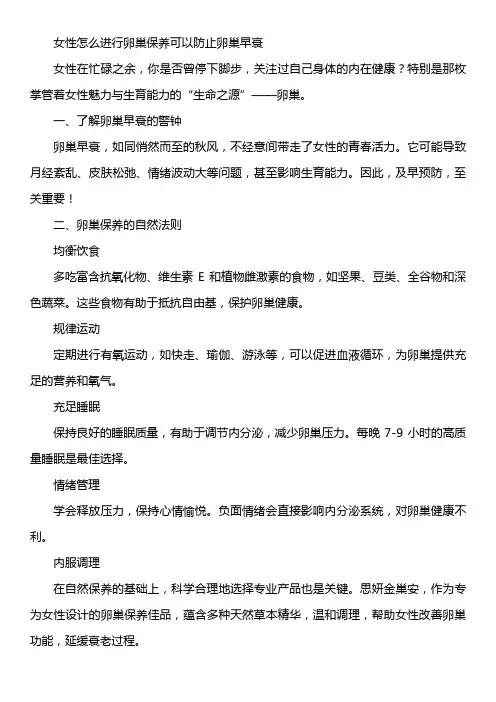 女性怎么进行卵巢保养可以防止卵巢早衰

女性在忙碌之余，你是否曾停下脚步，关注过自己身体的内在健康？特别是那枚掌管着女性魅力与生育能力的“生命之源”——卵巢。

一、了解卵巢早衰的警钟

卵巢早衰，如同悄然而至的秋风，不经意间带走了女性的青春活力。它可能导致月经紊乱、皮肤松弛、情绪波动大等问题，甚至影响生育能力。因此，及早预防，至关重要！

二、卵巢保养的自然法则

均衡饮食

多吃富含抗氧化物、维生素 E 和植物雌激素的食物，如坚果、豆类、全谷物和深色蔬菜。这些食物有助于抵抗自由基，保护卵巢健康。

规律运动

定期进行有氧运动，如快走、瑜伽、游泳等，可以促进血液循环，为卵巢提供充足的营养和氧气。

充足睡眠

保持良好的睡眠质量，有助于调节内分泌，减少卵巢压力。每晚 7-9 小时的高质量睡眠是最佳选择。

情绪管理

学会释放压力，保持心情愉悦。负面情绪会直接影响内分泌系统，对卵巢健康不利。

内服调理

在自然保养的基础上，科学合理地选择专业产品也是关键。思妍金巢安，作为专为女性设计的卵巢保养佳品，蕴含多种天然草本精华，温和调理，帮助女性改善卵巢功能，延缓衰老过程。